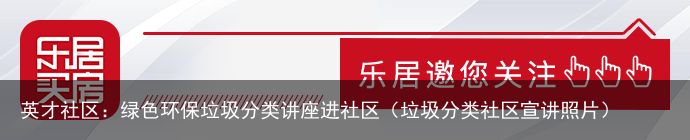 乐居买房

乐居邀您关注

英才社区：绿色环保垃圾分类讲座进社区（垃圾分类社区宣讲照片）